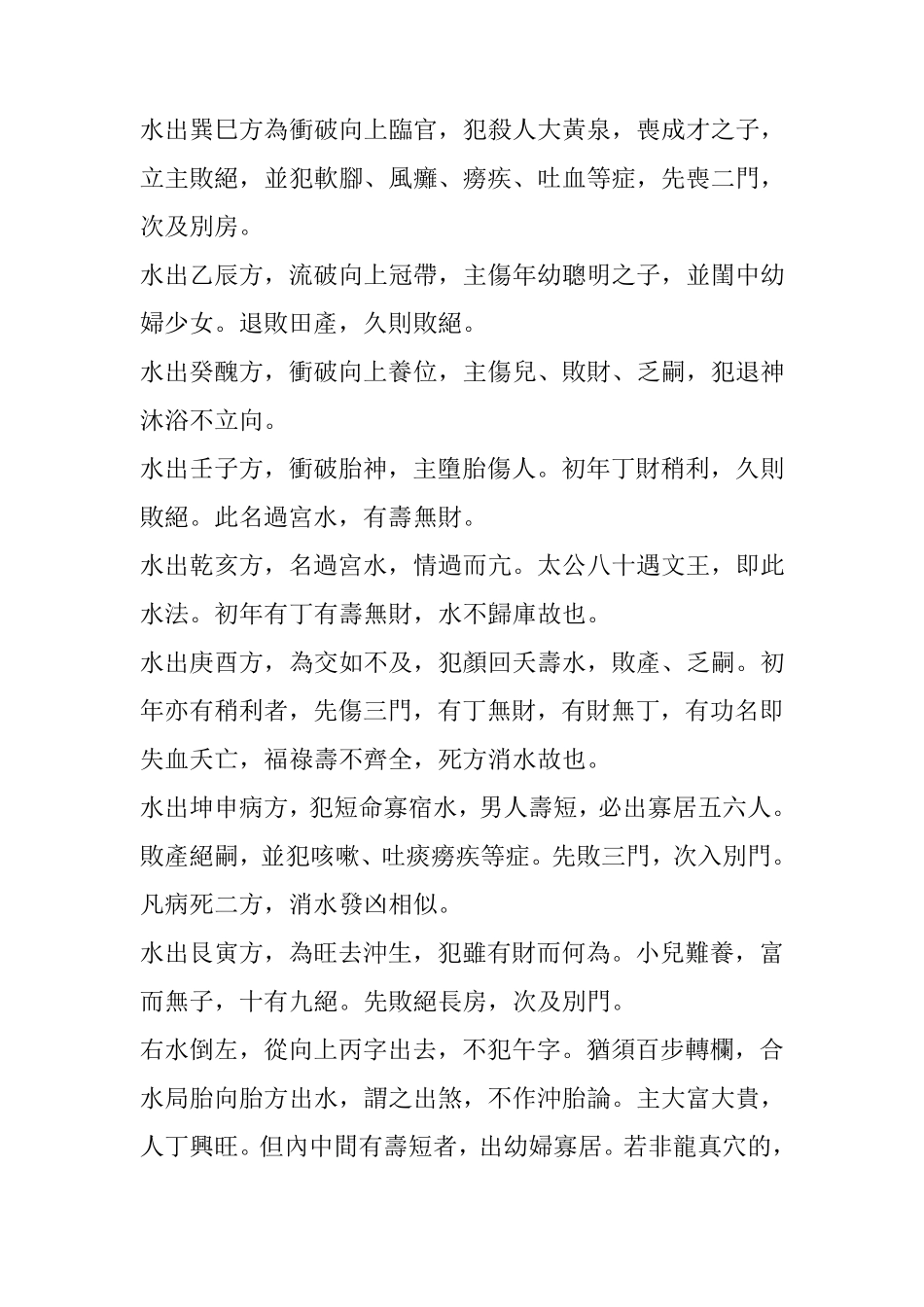 水出巽巳方為衝破向上臨官，犯殺人大黃泉，喪成才之子，立主敗絕，並犯軟腳、風癱、癆疾、吐血等症，先喪二門，次及別房。
水出乙辰方，流破向上冠帶，主傷年幼聰明之子，並閨中幼婦少女。退敗田產，久則敗絕。
水出癸醜方，衝破向上養位，主傷兒、敗財、乏嗣，犯退神沐浴不立向。
水出壬子方，衝破胎神，主墮胎傷人。初年丁財稍利，久則敗絕。此名過宮水，有壽無財。
水出乾亥方，名過宮水，情過而亢。太公八十遇文王，即此水法。初年有丁有壽無財，水不歸庫故也。
水出庚酉方，為交如不及，犯顏回夭壽水，敗產、乏嗣。初年亦有稍利者，先傷三門，有丁無財，有財無丁，有功名即失血夭亡，福祿壽不齊全，死方消水故也。
水出坤申病方，犯短命寡宿水，男人壽短，必出寡居五六人。敗產絕嗣，並犯咳嗽、吐痰癆疾等症。先敗三門，次入別門。凡病死二方，消水發凶相似。
水出艮寅方，為旺去沖生，犯雖有財而何為。小兒難養，富而無子，十有九絕。先敗絕長房，次及別門。
右水倒左，從向上丙字出去，不犯午字。猶須百步轉欄，合水局胎向胎方出水，謂之出煞，不作沖胎論。主大富大貴，人丁興旺。但內中間有壽短者，出幼婦寡居。若非龍真穴的，